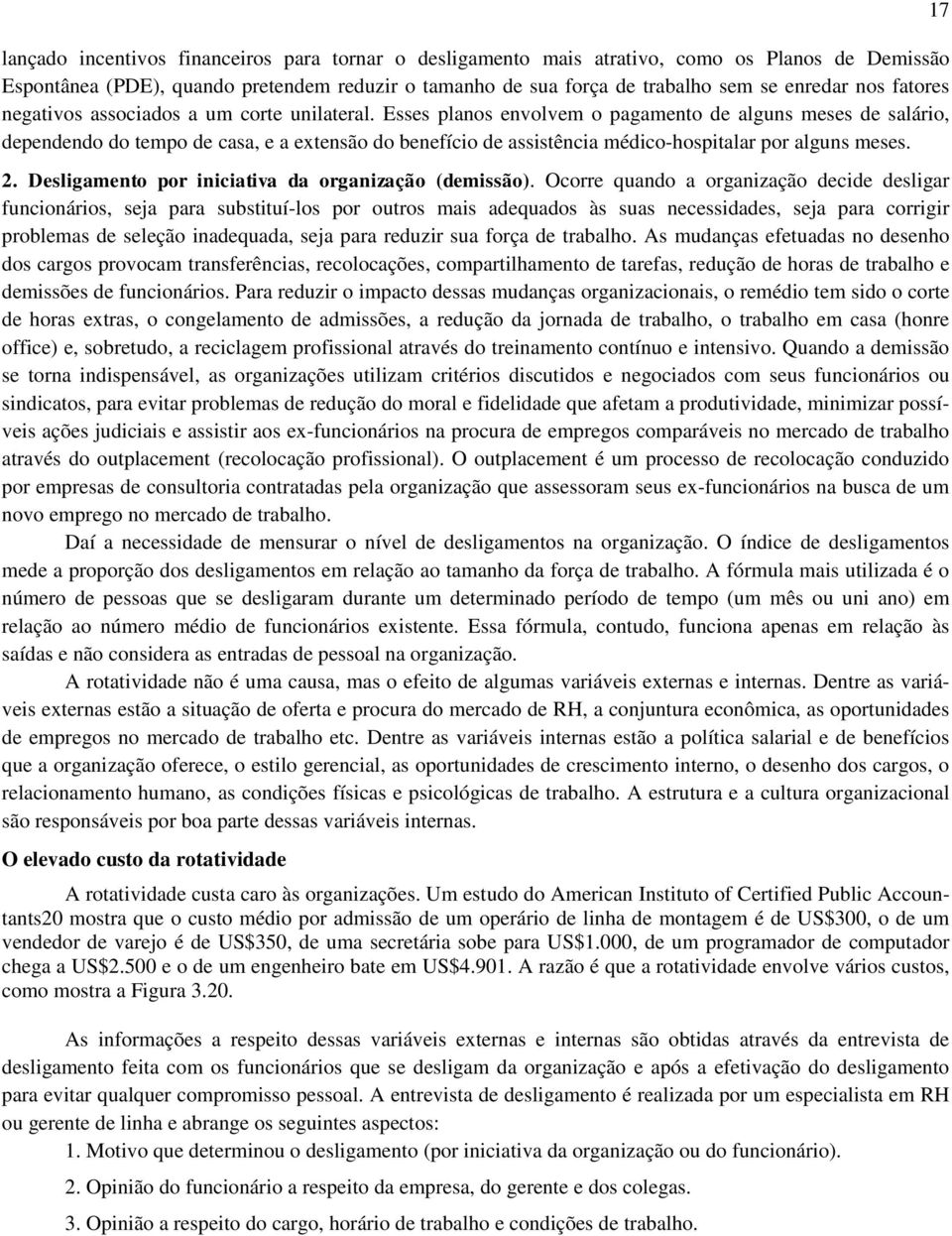 17

lançado incentivos financeiros para tornar o desligamento mais atrativo, como os Planos de Demissão Espontânea (PDE), quando pretendem reduzir o tamanho de sua força de trabalho sem se enredar nos fatores negativos associados a um corte unilateral. Esses planos envolvem o pagamento de alguns meses de salário, dependendo do tempo de casa, e a extensão do benefício de assistência médico-hospitalar por alguns meses.

2. Desligamento por iniciativa da organização (demissão). Ocorre quando a organização decide desligar funcionários, seja para substituí-los por outros mais adequados às suas necessidades, seja para corrigir problemas de seleção inadequada, seja para reduzir sua força de trabalho. As mudanças efetuadas no desenho dos cargos provocam transferências, recolocações, compartilhamento de tarefas, redução de horas de trabalho e demissões de funcionários. Para reduzir o impacto dessas mudanças organizacionais, o remédio tem sido o corte de horas extras, o congelamento de admissões, a redução da jornada de trabalho, o trabalho em casa (honre office) e, sobretudo, a reciclagem profissional através do treinamento contínuo e intensivo. Quando a demissão se torna indispensável, as organizações utilizam critérios discutidos e negociados com seus funcionários ou sindicatos, para evitar problemas de redução do moral e fidelidade que afetam a produtividade, minimizar possíveis ações judiciais e assistir aos ex-funcionários na procura de empregos comparáveis no mercado de trabalho através do outplacement (recolocação profissional). O outplacement é um processo de recolocação conduzido por empresas de consultoria contratadas pela organização que assessoram seus ex-funcionários na busca de um novo emprego no mercado de trabalho.

Daí a necessidade de mensurar o nível de desligamentos na organização. O índice de desligamentos mede a proporção dos desligamentos em relação ao tamanho da força de trabalho. A fórmula mais utilizada é o número de pessoas que se desligaram durante um determinado período de tempo (um mês ou uni ano) em relação ao número médio de funcionários existente. Essa fórmula, contudo, funciona apenas em relação às saídas e não considera as entradas de pessoal na organização.

A rotatividade não é uma causa, mas o efeito de algumas variáveis externas e internas. Dentre as variáveis externas estão a situação de oferta e procura do mercado de RH, a conjuntura econômica, as oportunidades de empregos no mercado de trabalho etc. Dentre as variáveis internas estão a política salarial e de benefícios que a organização oferece, o estilo gerencial, as oportunidades de crescimento interno, o desenho dos cargos, o relacionamento humano, as condições físicas e psicológicas de trabalho. A estrutura e a cultura organizacional são responsáveis por boa parte dessas variáveis internas.

O elevado custo da rotatividade

A rotatividade custa caro às organizações. Um estudo do American Instituto of Certified Public Accountants20 mostra que o custo médio por admissão de um operário de linha de montagem é de US$300, o de um vendedor de varejo é de US$350, de uma secretária sobe para US$1.000, de um programador de computador chega a US$2.500 e o de um engenheiro bate em US$4.901. A razão é que a rotatividade envolve vários custos, como mostra a Figura 3.20.

As informações a respeito dessas variáveis externas e internas são obtidas através da entrevista de desligamento feita com os funcionários que se desligam da organização e após a efetivação do desligamento para evitar qualquer compromisso pessoal. A entrevista de desligamento é realizada por um especialista em RH ou gerente de linha e abrange os seguintes aspectos:

1. Motivo que determinou o desligamento (por iniciativa da organização ou do funcionário).

2. Opinião do funcionário a respeito da empresa, do gerente e dos colegas.

3. Opinião a respeito do cargo, horário de trabalho e condições de trabalho.